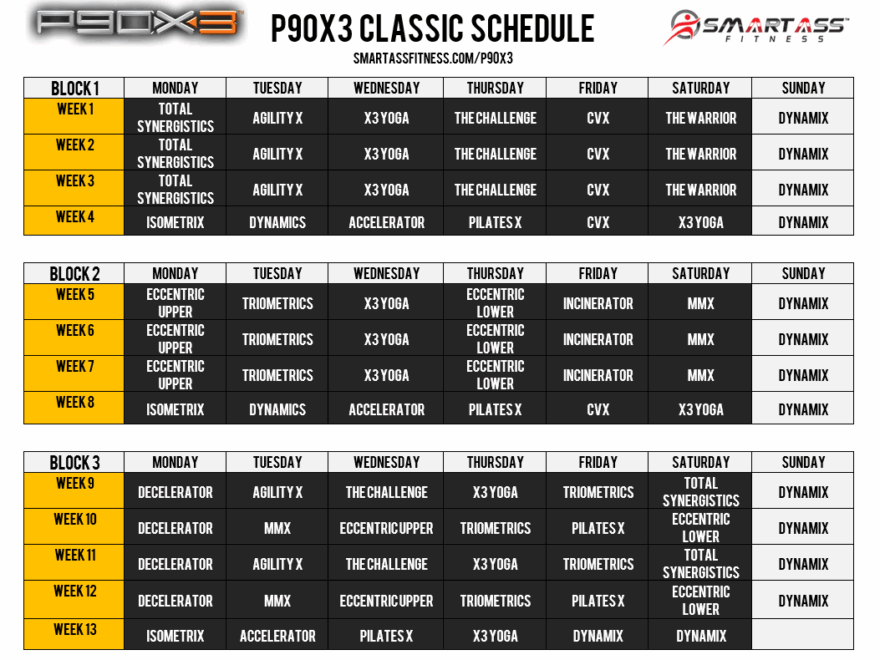 P90X3

P90X3 CLASSIC SCHEDULE

SMARTASSFITNESS.COM/P90X3

SMARTASS FITNESS

| BLOCK 1 | MONDAY | TUESDAY | WEDNESDAY | THURSDAY | FRIDAY | SATURDAY | SUNDAY |
|---|---|---|---|---|---|---|---|
| WEEK 1 | TOTAL SYNERGISTICS | AGILITY X | X3 YOGA | THE CHALLENGE | CVX | THE WARRIOR | DYNAMIX |
| WEEK 2 | TOTAL SYNERGISTICS | AGILITY X | X3 YOGA | THE CHALLENGE | CVX | THE WARRIOR | DYNAMIX |
| WEEK 3 | TOTAL SYNERGISTICS | AGILITY X | X3 YOGA | THE CHALLENGE | CVX | THE WARRIOR | DYNAMIX |
| WEEK 4 | ISOMETRIX | DYNAMICS | ACCELERATOR | PILATES X | CVX | X3 YOGA | DYNAMIX |

| BLOCK 2 | MONDAY | TUESDAY | WEDNESDAY | THURSDAY | FRIDAY | SATURDAY | SUNDAY |
|---|---|---|---|---|---|---|---|
| WEEK 5 | ECCENTRIC UPPER | TRIOMETRICS | X3 YOGA | ECCENTRIC LOWER | INCINERATOR | MMX | DYNAMIX |
| WEEK 6 | ECCENTRIC UPPER | TRIOMETRICS | X3 YOGA | ECCENTRIC LOWER | INCINERATOR | MMX | DYNAMIX |
| WEEK 7 | ECCENTRIC UPPER | TRIOMETRICS | X3 YOGA | ECCENTRIC LOWER | INCINERATOR | MMX | DYNAMIX |
| WEEK 8 | ISOMETRIX | DYNAMICS | ACCELERATOR | PILATES X | CVX | X3 YOGA | DYNAMIX |

| BLOCK 3 | MONDAY | TUESDAY | WEDNESDAY | THURSDAY | FRIDAY | SATURDAY | SUNDAY |
|---|---|---|---|---|---|---|---|
| WEEK 9 | DECELERATOR | AGILITY X | THE CHALLENGE | X3 YOGA | TRIOMETRICS | TOTAL SYNERGISTICS | DYNAMIX |
| WEEK 10 | DECELERATOR | MMX | ECCENTRIC UPPER | TRIOMETRICS | PILATES X | ECCENTRIC LOWER | DYNAMIX |
| WEEK 11 | DECELERATOR | AGILITY X | THE CHALLENGE | X3 YOGA | TRIOMETRICS | TOTAL SYNERGISTICS | DYNAMIX |
| WEEK 12 | DECELERATOR | MMX | ECCENTRIC UPPER | TRIOMETRICS | PILATES X | ECCENTRIC LOWER | DYNAMIX |
| WEEK 13 | ISOMETRIX | ACCELERATOR | PILATES X | X3 YOGA | DYNAMIX | DYNAMIX | |